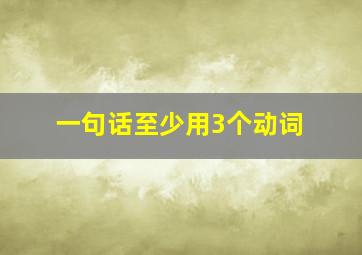 一句话至少用3个动词